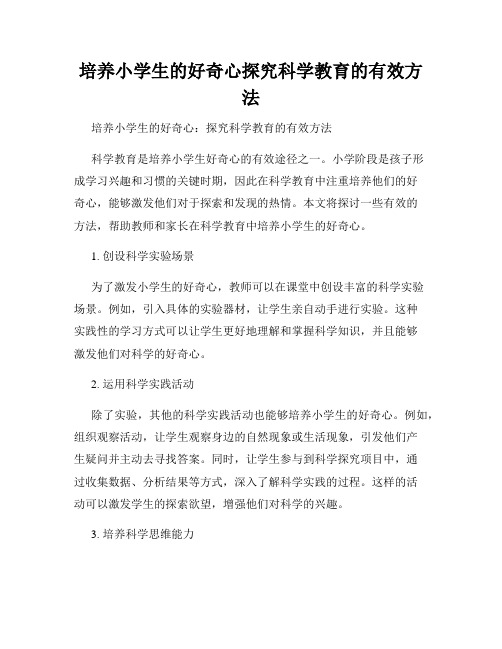 培养小学生的好奇心探究科学教育的有效方法

培养小学生的好奇心：探究科学教育的有效方法

科学教育是培养小学生好奇心的有效途径之一。小学阶段是孩子形成学习兴趣和习惯的关键时期，因此在科学教育中注重培养他们的好奇心，能够激发他们对于探索和发现的热情。本文将探讨一些有效的方法，帮助教师和家长在科学教育中培养小学生的好奇心。

1. 创设科学实验场景

为了激发小学生的好奇心，教师可以在课堂中创设丰富的科学实验场景。例如，引入具体的实验器材，让学生亲自动手进行实验。这种实践性的学习方式可以让学生更好地理解和掌握科学知识，并且能够激发他们对科学的好奇心。

2. 运用科学实践活动

除了实验，其他的科学实践活动也能够培养小学生的好奇心。例如，组织观察活动，让学生观察身边的自然现象或生活现象，引发他们产生疑问并主动去寻找答案。同时，让学生参与到科学探究项目中，通过收集数据、分析结果等方式，深入了解科学实践的过程。这样的活动可以激发学生的探索欲望，增强他们对科学的兴趣。

3. 培养科学思维能力